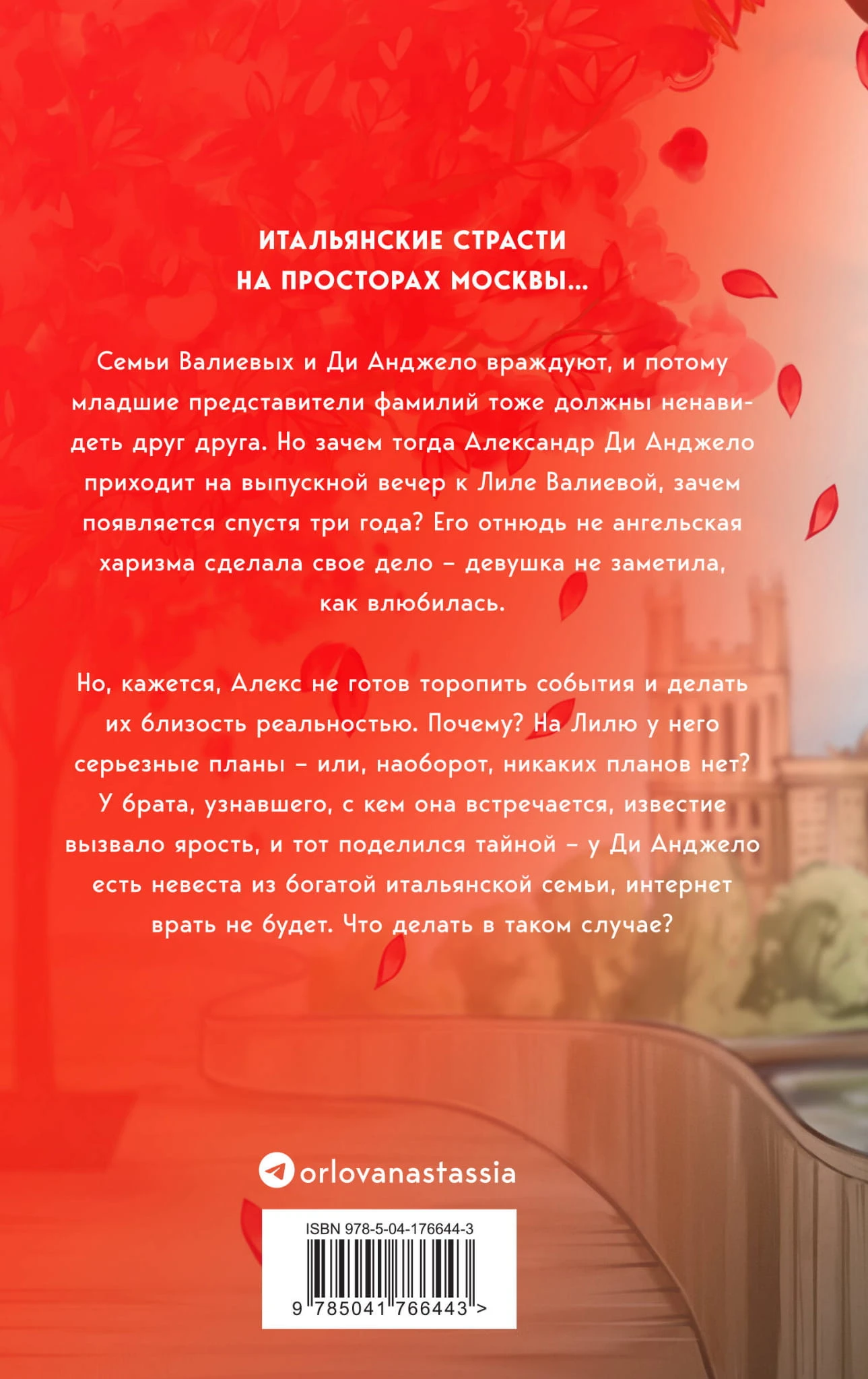 ИТАЛЬЯНСКИЕ СТРАСТИ
НА ПРОСТОРАХ МОСКВЫ...

Семьи Валиевых и Ди Анджело враждуют, и потому младшие представители фамилий тоже должны ненавидеть друг друга. Но зачем тогда Александр Ди Анджело приходит на выпускной вечер к Лиле Валиевой, зачем появляется спустя три года? Его отнюдь не ангельская харизма сделала свое дело – девушка не заметила, как влюбилась.

Но, кажется, Алекс не готов торопить события и делать их близость реальностью. Почему? На Лилю у него серьезные планы – или, наоборот, никаких планов нет? У брата, узнавшего, с кем она встречается, известие вызвало ярость, и тот поделился тайной – у Ди Анджело есть невеста из богатой итальянской семьи, интернет врать не будет. Что делать в таком случае?

orlovanastassia

ISBN 978-5-04-176644-3

9 785041 766443 >